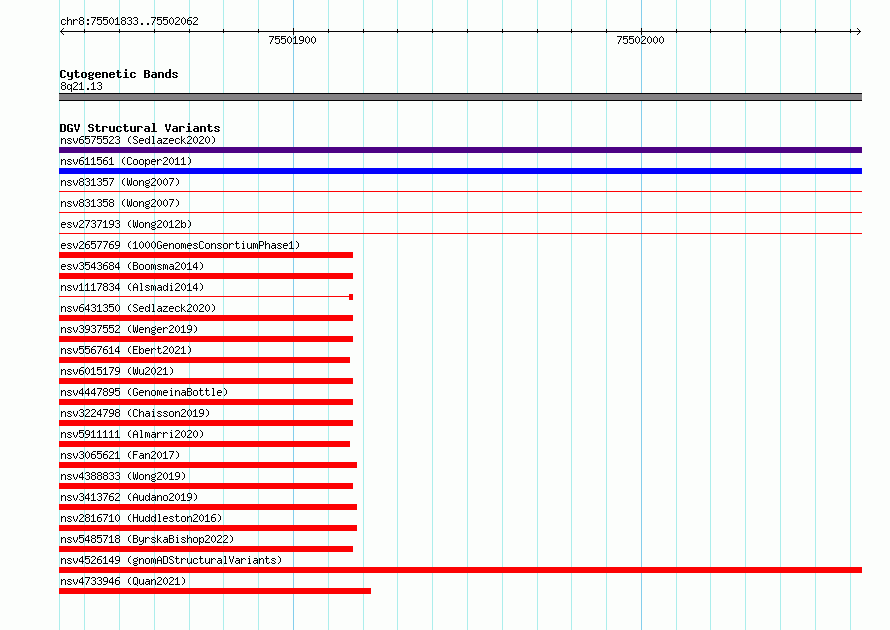 chr8:75501833..75502062

75501900

75502000

Cytogenetic Bands
8q21.13

DGV Structural Variants
nsv6575523 (Sedlazeck2020)
nsv611561 (Cooper2011)
nsv831357 (Wong2007)
nsv831358 (Wong2007)
esv2737193 (Wong2012b)
esv2657769 (1000GenomesConsortiumPhase1)
esv3543684 (Boomsma2014)
nsv1117834 (Alsmadi2014)
nsv6431350 (Sedlazeck2020)
nsv3937552 (Wenger2019)
nsv5567614 (Ebert2021)
nsv6015179 (Wu2021)
nsv4447895 (GenomeinaBottle)
nsv3224798 (Chaisson2019)
nsv5911111 (Almarri2020)
nsv3065621 (Fan2017)
nsv4388833 (Wong2019)
nsv3413762 (Audano2019)
nsv2816710 (Huddleston2016)
nsv5485718 (ByrskaBishop2022)
nsv4526149 (gnomADStructuralVariants)
nsv4733946 (Quan2021)